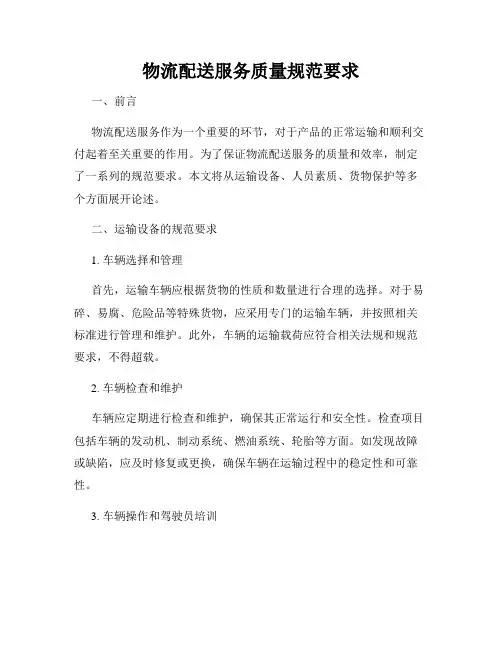 物流配送服务质量规范要求

一、前言

物流配送服务作为一个重要的环节，对于产品的正常运输和顺利交付起着至关重要的作用。为了保证物流配送服务的质量和效率，制定了一系列的规范要求。本文将从运输设备、人员素质、货物保护等多个方面展开论述。

二、运输设备的规范要求

1. 车辆选择和管理

首先，运输车辆应根据货物的性质和数量进行合理的选择。对于易碎、易腐、危险品等特殊货物，应采用专门的运输车辆，并按照相关标准进行管理和维护。此外，车辆的运输载荷应符合相关法规和规范要求，不得超载。

2. 车辆检查和维护

车辆应定期进行检查和维护，确保其正常运行和安全性。检查项目包括车辆的发动机、制动系统、燃油系统、轮胎等方面。如发现故障或缺陷，应及时修复或更换，确保车辆在运输过程中的稳定性和可靠性。

3. 车辆操作和驾驶员培训